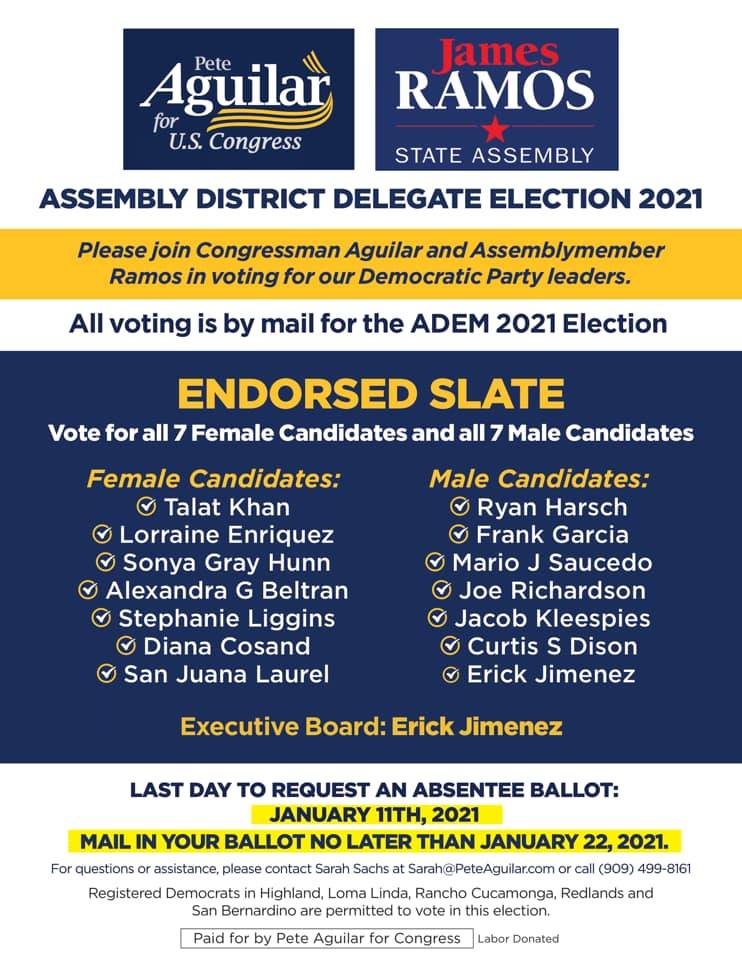 Pete Aguilar for U.S. Congress

James RAMOS STATE ASSEMBLY

ASSEMBLY DISTRICT DELEGATE ELECTION 2021

Please join Congressman Aguilar and Assemblymember Ramos in voting for our Democratic Party leaders.

All voting is by mail for the ADEM 2021 Election

ENDORSED SLATE

Vote for all 7 Female Candidates and all 7 Male Candidates

Female Candidates:
Talat Khan
Lorraine Enriquez
Sonya Gray Hunn
Alexandra G Beltran
Stephanie Liggins
Diana Cosand
San Juana Laurel

Male Candidates:
Ryan Harsch
Frank Garcia
Mario J Saucedo
Joe Richardson
Jacob Kleespies
Curtis S Dison
Erick Jimenez

Executive Board: Erick Jimenez

LAST DAY TO REQUEST AN ABSENTEE BALLOT:
JANUARY 11TH, 2021
MAIL IN YOUR BALLOT NO LATER THAN JANUARY 22, 2021.

For questions or assistance, please contact Sarah Sachs at Sarah@PeteAguilar.com or call (909) 499-8161

Registered Democrats in Highland, Loma Linda, Rancho Cucamonga, Redlands and San Bernardino are permitted to vote in this election.

Paid for by Pete Aguilar for Congress Labor Donated